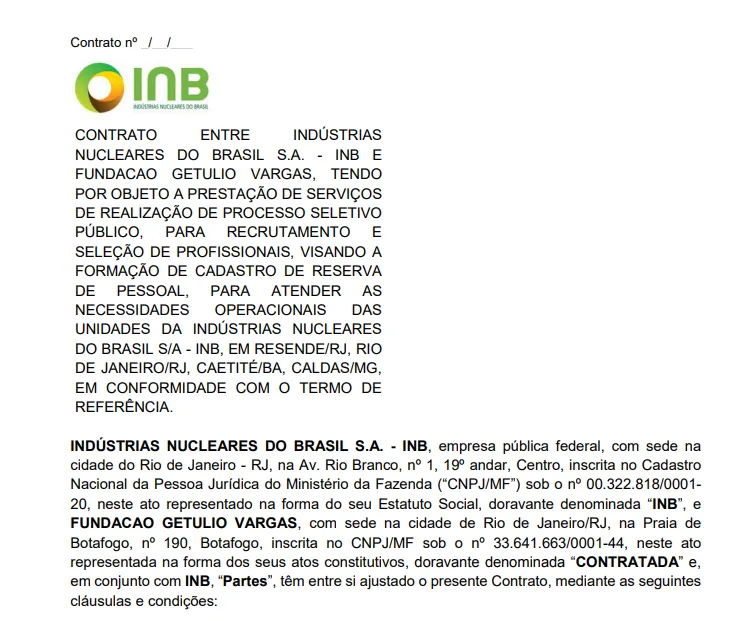 Contrato nº __/__/____

INB
INDÚSTRIAS NUCLEARES DO BRASIL

CONTRATO ENTRE INDÚSTRIAS NUCLEARES DO BRASIL S.A. - INB E FUNDACAO GETULIO VARGAS, TENDO POR OBJETO A PRESTAÇÃO DE SERVIÇOS DE REALIZAÇÃO DE PROCESSO SELETIVO PÚBLICO, PARA RECRUTAMENTO E SELEÇÃO DE PROFISSIONAIS, VISANDO A FORMAÇÃO DE CADASTRO DE RESERVA DE PESSOAL, PARA ATENDER AS NECESSIDADES OPERACIONAIS DAS UNIDADES DA INDÚSTRIAS NUCLEARES DO BRASIL S/A - INB, EM RESENDE/RJ, RIO DE JANEIRO/RJ, CAETITÉ/BA, CALDAS/MG, EM CONFORMIDADE COM O TERMO DE REFERÊNCIA.

INDÚSTRIAS NUCLEARES DO BRASIL S.A. - INB, empresa pública federal, com sede na cidade do Rio de Janeiro - RJ, na Av. Rio Branco, nº 1, 19º andar, Centro, inscrita no Cadastro Nacional da Pessoa Jurídica do Ministério da Fazenda ("CNPJ/MF") sob o nº 00.322.818/0001-20, neste ato representado na forma do seu Estatuto Social, doravante denominada "INB", e FUNDACAO GETULIO VARGAS, com sede na cidade de Rio de Janeiro/RJ, na Praia de Botafogo, nº 190, Botafogo, inscrita no CNPJ/MF sob o nº 33.641.663/0001-44, neste ato representada na forma dos seus atos constitutivos, doravante denominada "CONTRATADA" e, em conjunto com INB, "Partes", têm entre si ajustado o presente Contrato, mediante as seguintes cláusulas e condições: